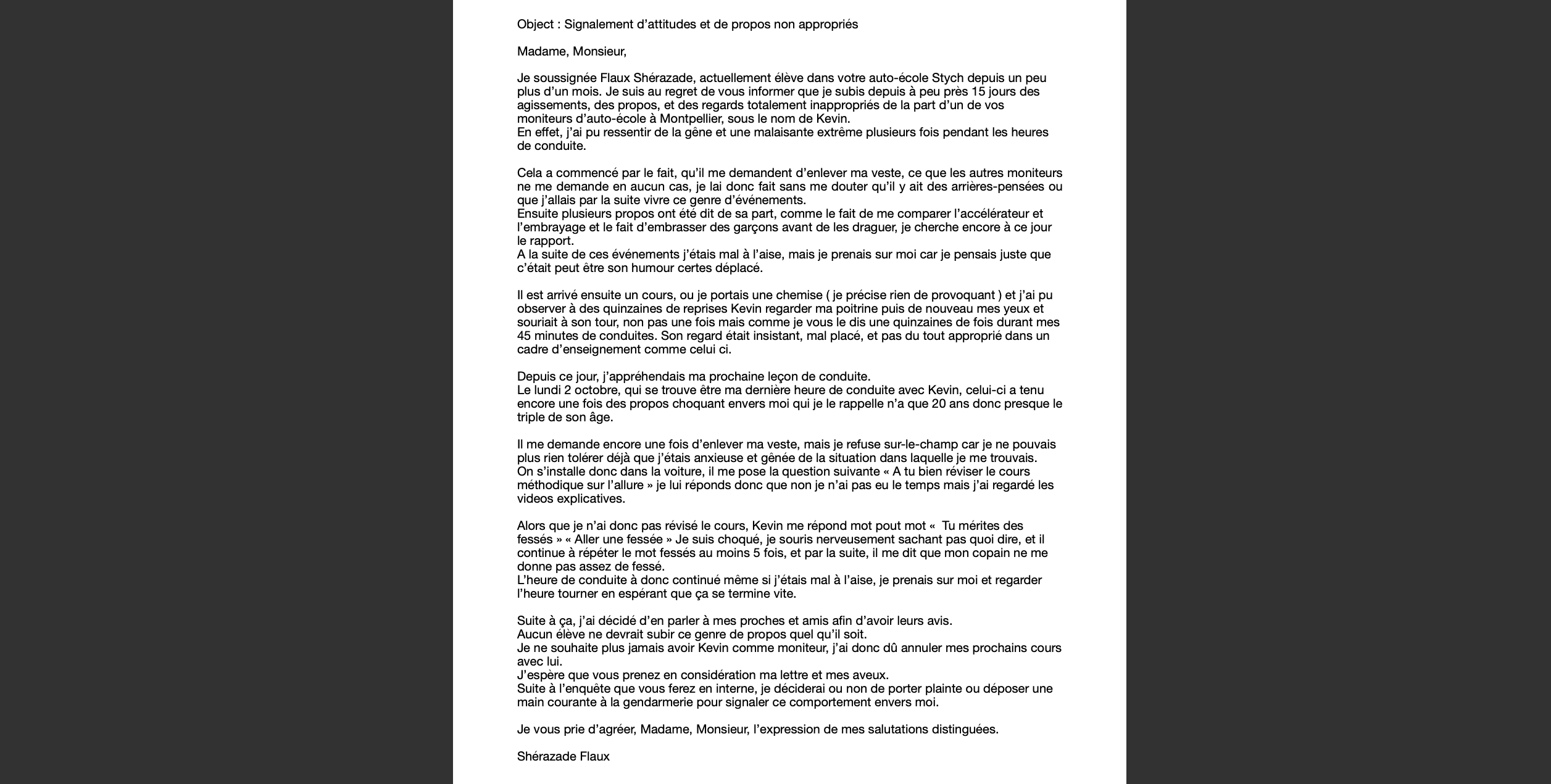 Object : Signalement d'attitudes et de propos non appropriés

Madame, Monsieur,

Je soussignée Flaux Shérazade, actuellement élève dans votre auto-école Stych depuis un peu plus d'un mois. Je suis au regret de vous informer que je subis depuis à peu près 15 jours des agissements, des propos, et des regards totalement inappropriés de la part d'un de vos moniteurs d'auto-école à Montpellier, sous le nom de Kevin.
En effet, j'ai pu ressentir de la gêne et une malaisante extrême plusieurs fois pendant les heures de conduite.

Cela a commencé par le fait, qu'il me demandent d'enlever ma veste, ce que les autres moniteurs ne me demande en aucun cas, je lai donc fait sans me douter qu'il y ait des arrières-pensées ou que j'allais par la suite vivre ce genre d'événements.
Ensuite plusieurs propos ont été dit de sa part, comme le fait de me comparer l'accélérateur et l'embrayage et le fait d'embrasser des garçons avant de les draguer, je cherche encore à ce jour le rapport.
A la suite de ces événements j'étais mal à l'aise, mais je prenais sur moi car je pensais juste que c'était peut être son humour certes déplacé.

Il est arrivé ensuite un cours, ou je portais une chemise ( je précise rien de provoquant ) et j'ai pu observer à des quinzaines de reprises Kevin regarder ma poitrine puis de nouveau mes yeux et souriait à son tour, non pas une fois mais comme je vous le dis une quinzaines de fois durant mes 45 minutes de conduites. Son regard était insistant, mal placé, et pas du tout approprié dans un cadre d'enseignement comme celui ci.

Depuis ce jour, j'appréhendais ma prochaine leçon de conduite.
Le lundi 2 octobre, qui se trouve être ma dernière heure de conduite avec Kevin, celui-ci a tenu encore une fois des propos choquant envers moi qui je le rappelle n'a que 20 ans donc presque le triple de son âge.

Il me demande encore une fois d'enlever ma veste, mais je refuse sur-le-champ car je ne pouvais plus rien tolérer déjà que j'étais anxieuse et gênée de la situation dans laquelle je me trouvais.
On s'installe donc dans la voiture, il me pose la question suivante « A tu bien réviser le cours méthodique sur l'allure » je lui réponds donc que non je n'ai pas eu le temps mais j'ai regardé les videos explicatives.

Alors que je n'ai donc pas révisé le cours, Kevin me répond mot pout mot « Tu mérites des fessés » « Aller une fessée » Je suis choqué, je souris nerveusement sachant pas quoi dire, et il continue à répéter le mot fessés au moins 5 fois, et par la suite, il me dit que mon copain ne me donne pas assez de fessé.
L'heure de conduite à donc continué même si j'étais mal à l'aise, je prenais sur moi et regarder l'heure tourner en espérant que ça se termine vite.

Suite à ça, j'ai décidé d'en parler à mes proches et amis afin d'avoir leurs avis.
Aucun élève ne devrait subir ce genre de propos quel qu'il soit.
Je ne souhaite plus jamais avoir Kevin comme moniteur, j'ai donc dû annuler mes prochains cours avec lui.
J'espère que vous prenez en considération ma lettre et mes aveux.
Suite à l'enquête que vous ferez en interne, je déciderai ou non de porter plainte ou déposer une main courante à la gendarmerie pour signaler ce comportement envers moi.

Je vous prie d'agréer, Madame, Monsieur, l'expression de mes salutations distinguées.

Shérazade Flaux